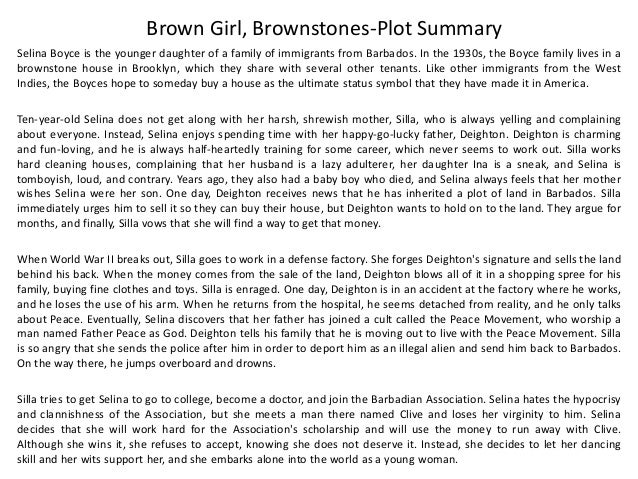 Brown Girl, Brownstones-Plot Summary

Selina Boyce is the younger daughter of a family of immigrants from Barbados. In the 1930s, the Boyce family lives in a brownstone house in Brooklyn, which they share with several other tenants. Like other immigrants from the West Indies, the Boyces hope to someday buy a house as the ultimate status symbol that they have made it in America.

Ten-year-old Selina does not get along with her harsh, shrewish mother, Silla, who is always yelling and complaining about everyone. Instead, Selina enjoys spending time with her happy-go-lucky father, Deighton. Deighton is charming and fun-loving, and he is always half-heartedly training for some career, which never seems to work out. Silla works hard cleaning houses, complaining that her husband is a lazy adulterer, her daughter Ina is a sneak, and Selina is tomboyish, loud, and contrary. Years ago, they also had a baby boy who died, and Selina always feels that her mother wishes Selina were her son. One day, Deighton receives news that he has inherited a plot of land in Barbados. Silla immediately urges him to sell it so they can buy their house, but Deighton wants to hold on to the land. They argue for months, and finally, Silla vows that she will find a way to get that money.

When World War II breaks out, Silla goes to work in a defense factory. She forges Deighton's signature and sells the land behind his back. When the money comes from the sale of the land, Deighton blows all of it in a shopping spree for his family, buying fine clothes and toys. Silla is enraged. One day, Deighton is in an accident at the factory where he works, and he loses the use of his arm. When he returns from the hospital, he seems detached from reality, and he only talks about Peace. Eventually, Selina discovers that her father has joined a cult called the Peace Movement, who worship a man named Father Peace as God. Deighton tells his family that he is moving out to live with the Peace Movement. Silla is so angry that she sends the police after him in order to deport him as an illegal alien and send him back to Barbados. On the way there, he jumps overboard and drowns.

Silla tries to get Selina to go to college, become a doctor, and join the Barbadian Association. Selina hates the hypocrisy and clannishness of the Association, but she meets a man there named Clive and loses her virginity to him. Selina decides that she will work hard for the Association's scholarship and will use the money to run away with Clive. Although she wins it, she refuses to accept, knowing she does not deserve it. Instead, she decides to let her dancing skill and her wits support her, and she embarks alone into the world as a young woman.